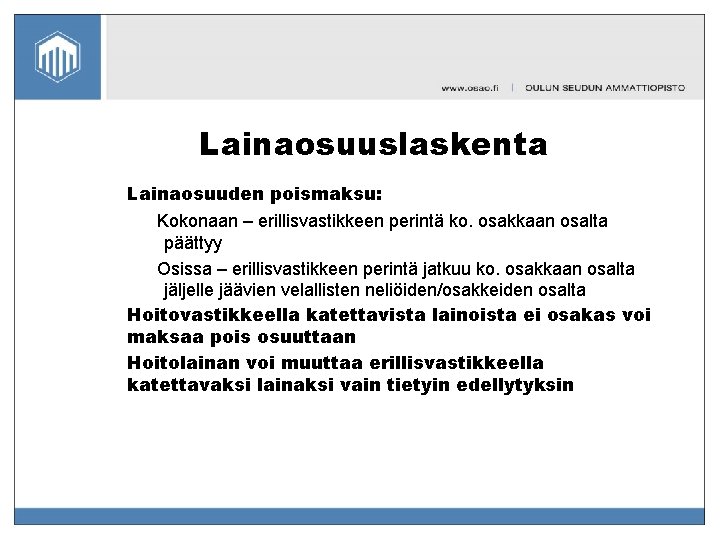 www.osao.fi | OULUN SEUDUN AMMATTIOPISTO

Lainaosuuslaskenta

Lainaosuuden poismaksu:

Kokonaan – erillisvastikkeen perintä ko. osakkaan osalta päättyy

Osissa – erillisvastikkeen perintä jatkuu ko. osakkaan osalta jäljelle jäävien velallisten neliöiden/osakkeiden osalta

Hoitovastikkeella katettavista lainoista ei osakas voi maksaa pois osuuttaan

Hoitolainan voi muuttaa erillisvastikkeella katettavaksi lainaksi vain tietyin edellytyksin